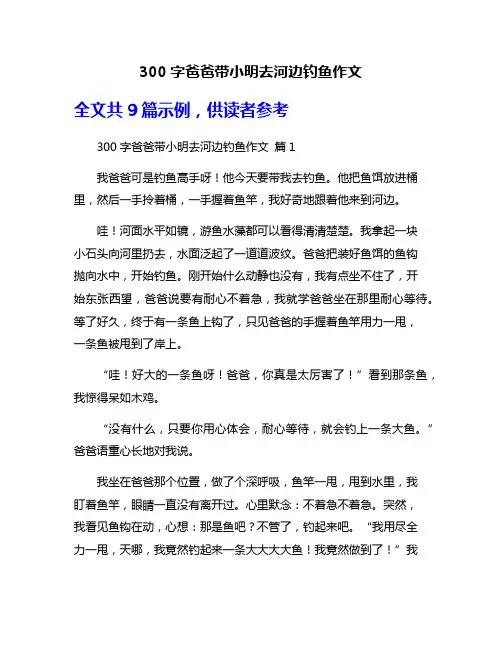 300 字爸爸带小明去河边钓鱼作文

全文共 9 篇示例，供读者参考

300 字爸爸带小明去河边钓鱼作文 篇 1

我爸爸可是钓鱼高手呀！他今天要带我去钓鱼。他把鱼饵放进桶里，然后一手拎着桶，一手握着鱼竿，我好奇地跟着他来到河边。

哇！河面水平如镜，游鱼水藻都可以看得清清楚楚。我拿起一块小石头向河里扔去，水面泛起了一道道波纹。爸爸把装好鱼饵的鱼钩抛向水中，开始钓鱼。刚开始什么动静也没有，我有点坐不住了，开始东张西望，爸爸说要有耐心不着急，我就学爸爸坐在那里耐心等待。等了好久，终于有一条鱼上钩了，只见爸爸的手握着鱼竿用力一甩，一条鱼被甩到了岸上。

“哇！好大的一条鱼呀！爸爸，你真是太厉害了！”看到那条鱼，我惊得呆如木鸡。

“没有什么，只要你用心体会，耐心等待，就会钓上一条大鱼。”爸爸语重心长地对我说。

我坐在爸爸那个位置，做了个深呼吸，鱼竿一甩，甩到水里，我盯着鱼竿，眼睛一直没有离开过。心里默念：不着急不着急。突然，我看见鱼钩在动，心想：那是鱼吧？不管了，钓起来吧。“我用尽全力一甩，天哪，我竟然钓起来一条大大大大鱼！我竟然做到了！”我